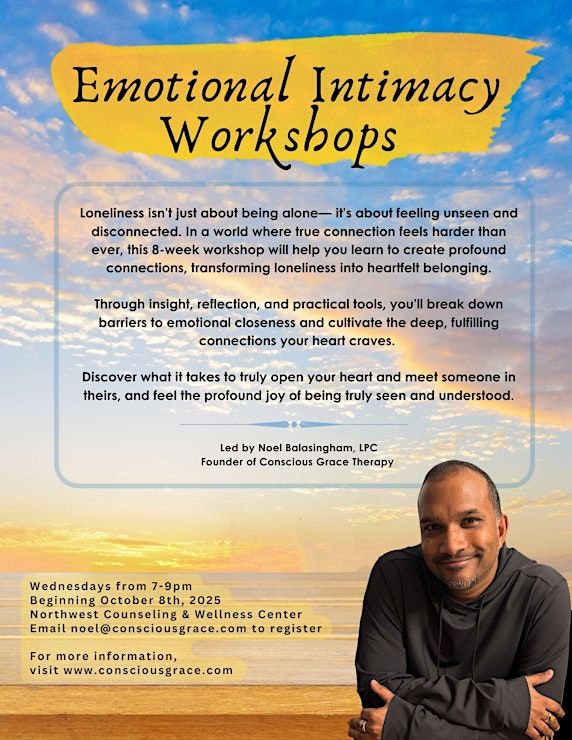 Emotional Intimacy Workshops

Loneliness isn't just about being alone— it's about feeling unseen and disconnected. In a world where true connection feels harder than ever, this 8-week workshop will help you learn to create profound connections, transforming loneliness into heartfelt belonging.

Through insight, reflection, and practical tools, you'll break down barriers to emotional closeness and cultivate the deep, fulfilling connections your heart craves.

Discover what it takes to truly open your heart and meet someone in theirs, and feel the profound joy of being truly seen and understood.

Led by Noel Balasingham, LPC
Founder of Conscious Grace Therapy

Wednesdays from 7-9pm
Beginning October 8th, 2025
Northwest Counseling & Wellness Center
Email noel@consciousgrace.com to register

For more information,
visit www.consciousgrace.com